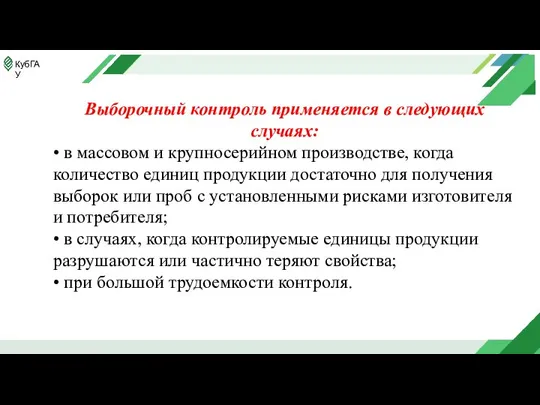 КубГА
У

Выборочный контроль применяется в следующих случаях:

• в массовом и крупносерийном производстве, когда количество единиц продукции достаточно для получения выборок или проб с установленными рисками изготовителя и потребителя;
• в случаях, когда контролируемые единицы продукции разрушаются или частично теряют свойства;
• при большой трудоемкости контроля.